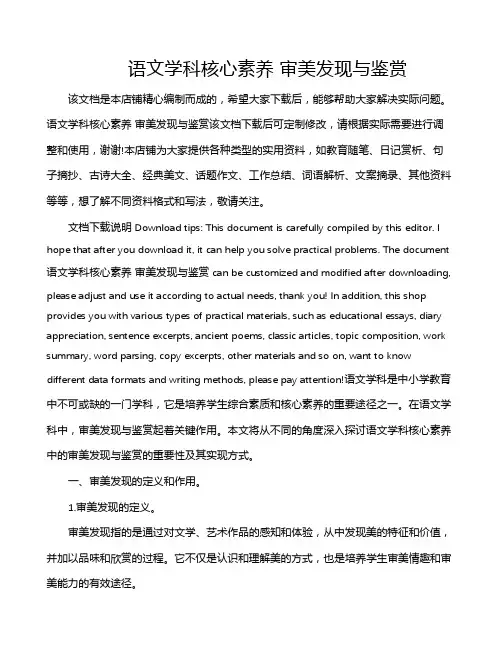 语文学科核心素养 审美发现与鉴赏

该文档是本店铺精心编制而成的，希望大家下载后，能够帮助大家解决实际问题。语文学科核心素养 审美发现与鉴赏该文档下载后可定制修改，请根据实际需要进行调整和使用，谢谢!本店铺为大家提供各种类型的实用资料，如教育随笔、日记赏析、句子摘抄、古诗大全、经典美文、话题作文、工作总结、词语解析、文案摘录、其他资料等等，想了解不同资料格式和写法，敬请关注。

文档下载说明 Download tips: This document is carefully compiled by this editor. I hope that after you download it, it can help you solve practical problems. The document 语文学科核心素养 审美发现与鉴赏 can be customized and modified after downloading, please adjust and use it according to actual needs, thank you! In addition, this shop provides you with various types of practical materials, such as educational essays, diary appreciation, sentence excerpts, ancient poems, classic articles, topic composition, work summary, word parsing, copy excerpts, other materials and so on, want to know different data formats and writing methods, please pay attention!语文学科是中小学教育中不可或缺的一门学科，它是培养学生综合素质和核心素养的重要途径之一。在语文学科中，审美发现与鉴赏起着关键作用。本文将从不同的角度深入探讨语文学科核心素养中的审美发现与鉴赏的重要性及其实现方式。

一、审美发现的定义和作用。

1.审美发现的定义。

审美发现指的是通过对文学、艺术作品的感知和体验，从中发现美的特征和价值，并加以品味和欣赏的过程。它不仅是认识和理解美的方式，也是培养学生审美情趣和审美能力的有效途径。